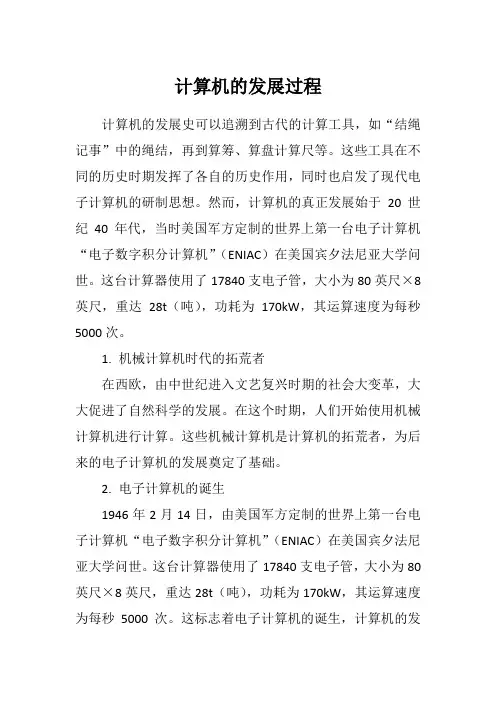 计算机的发展过程

计算机的发展史可以追溯到古代的计算工具，如“结绳记事”中的绳结，再到算筹、算盘计算尺等。这些工具在不同的历史时期发挥了各自的历史作用，同时也启发了现代电子计算机的研制思想。然而，计算机的真正发展始于 20 世纪 40 年代，当时美国军方定制的世界上第一台电子计算机“电子数字积分计算机”（ENIAC）在美国宾夕法尼亚大学问世。这台计算器使用了 17840 支电子管，大小为 80 英尺×8 英尺，重达 28t（吨），功耗为 170kW，其运算速度为每秒 5000 次。

1. 机械计算机时代的拓荒者

在西欧，由中世纪进入文艺复兴时期的社会大变革，大大促进了自然科学的发展。在这个时期，人们开始使用机械计算机进行计算。这些机械计算机是计算机的拓荒者，为后来的电子计算机的发展奠定了基础。

2. 电子计算机的诞生

1946 年 2 月 14 日，由美国军方定制的世界上第一台电子计算机“电子数字积分计算机”（ENIAC）在美国宾夕法尼亚大学问世。这台计算器使用了 17840 支电子管，大小为 80 英尺×8 英尺，重达 28t（吨），功耗为 170kW，其运算速度为每秒 5000 次。这标志着电子计算机的诞生，计算机的发